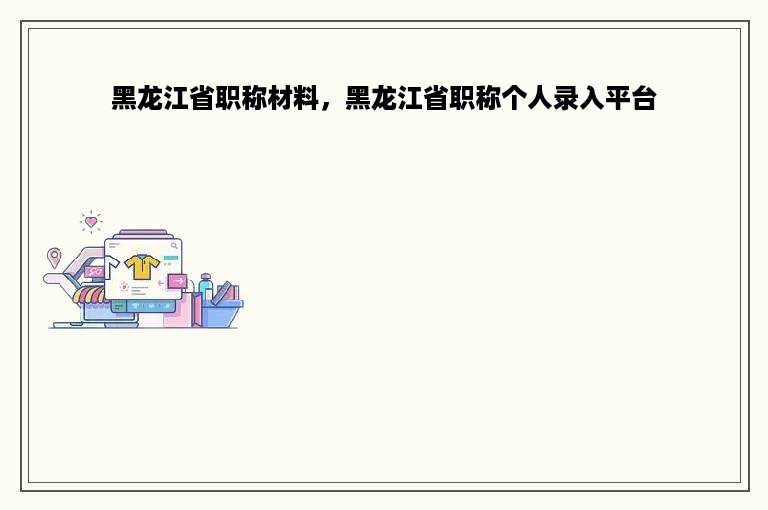 黑龙江省职称材料，黑龙江省职称个人录入平台